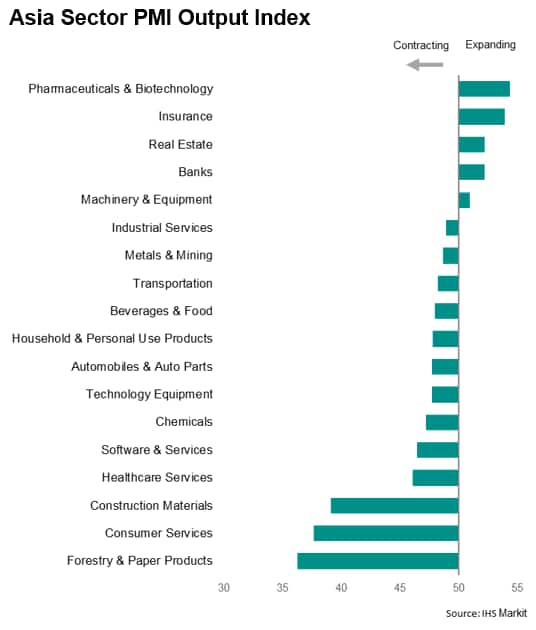 Asia Sector PMI Output Index

Contracting Expanding

Pharmaceuticals & Biotechnology
Insurance
Real Estate
Banks
Machinery & Equipment
Industrial Services
Metals & Mining
Transportation
Beverages & Food
Household & Personal Use Products
Automobiles & Auto Parts
Technology Equipment
Chemicals
Software & Services
Healthcare Services
Construction Materials
Consumer Services
Forestry & Paper Products

30 35 40 45 50 55

Source: IHS Markit